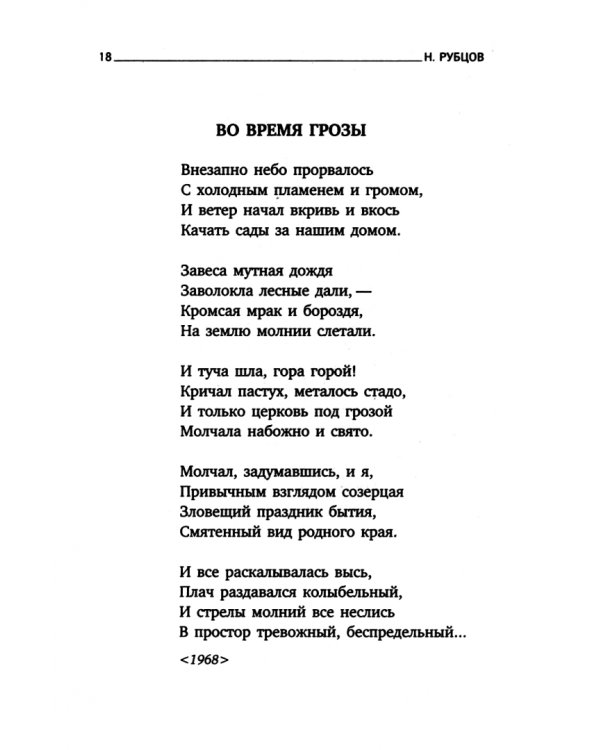 18 Н. РУБЦОВ

ВО ВРЕМЯ ГРОЗЫ

Внезапно небо прорвалось
С холодным пламенем и громом,
И ветер начал вкривь и вкось
Качать сады за нашим домом.

Завеса мутная дождя
Заволокла лесные дали, —
Кромсая мрак и бороздя,
На землю молнии слетали.

И туча шла, гора горой!
Кричал пастух, металось стадо,
И только церковь под грозой
Молчала набожно и свято.

Молчал, задумавшись, и я,
Привычным взглядом созерцая
Зловещий праздник бытия,
Смятенный вид родного края.

И все раскалывалась высь,
Плач раздавался колыбельный,
И стрелы молний все неслись
В простор тревожный, беспредельный...

<1968>